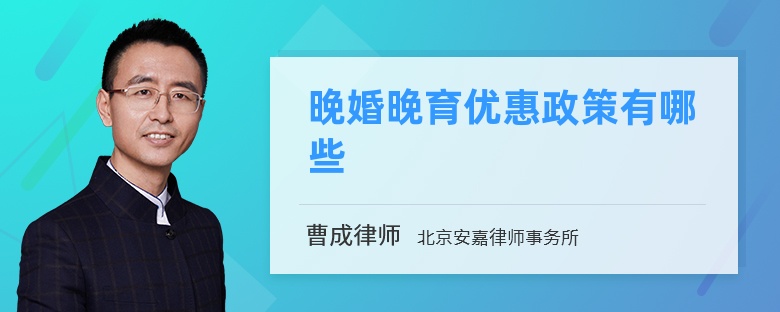 晚婚晚育优惠政策有哪些

曹成律师 北京安嘉律师事务所